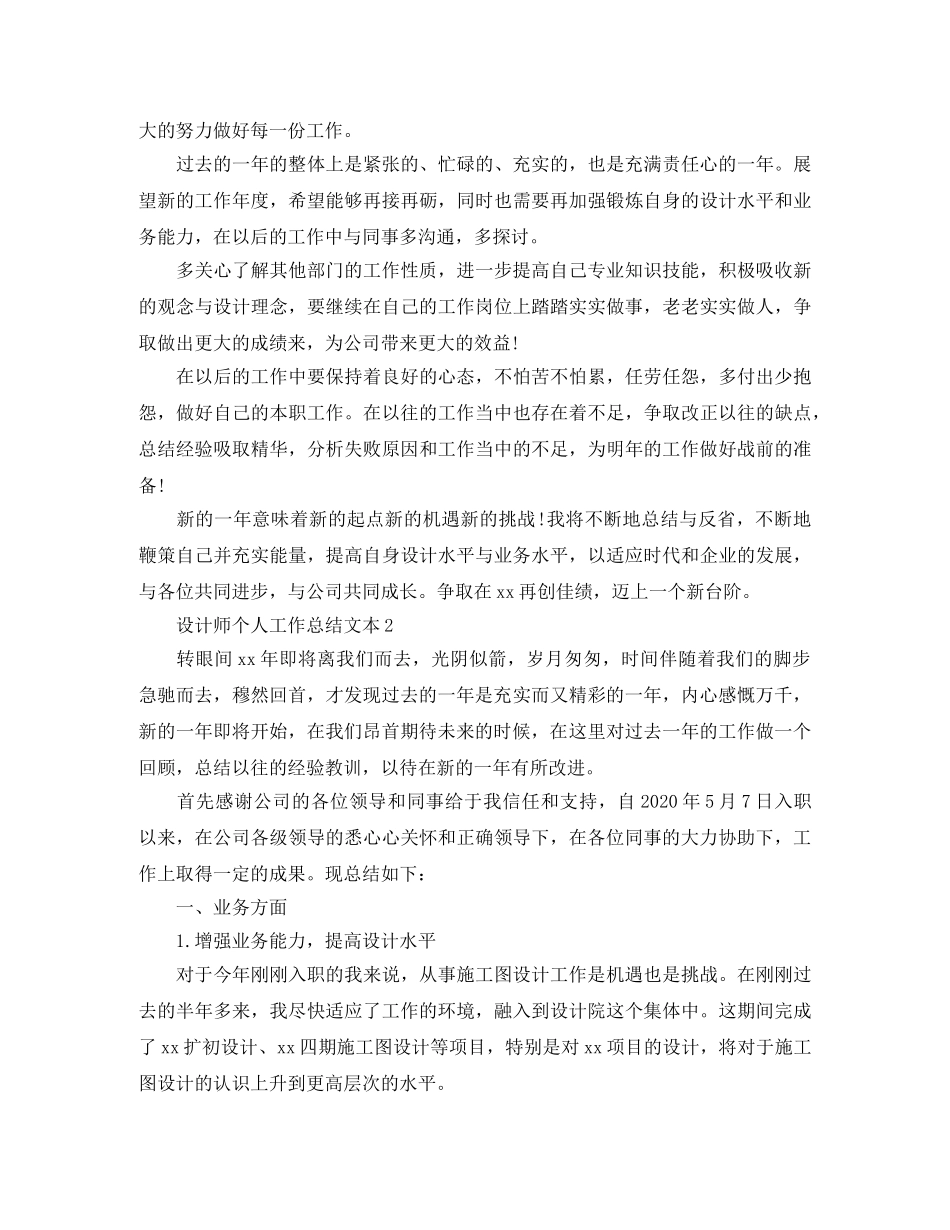 大的努力做好每一份工作。

过去的一年的整体上是紧张的、忙碌的、充实的，也是充满责任心的一年。展望新的工作年度，希望能够再接再砺，同时也需要再加强锻炼自身的设计水平和业务能力，在以后的工作中与同事多沟通，多探讨。

多关心了解其他部门的工作性质，进一步提高自己专业知识技能，积极吸收新的观念与设计理念，要继续在自己的工作岗位上踏踏实实做事，老老实实做人，争取做出更大的成绩来，为公司带来更大的效益!

在以后的工作中要保持着良好的心态，不怕苦不怕累，任劳任怨，多付出少抱怨，做好自己的本职工作。在以往的工作当中也存在着不足，争取改正以往的缺点，总结经验吸取精华，分析失败原因和工作当中的不足，为明年的工作做好战前的准备!

新的一年意味着新的起点新的机遇新的挑战!我将不断地总结与反省，不断地鞭策自己并充实能量，提高自身设计水平与业务水平，以适应时代和企业的发展，与各位共同进步，与公司共同成长。争取在xx再创佳绩，迈上一个新台阶。

设计师个人工作总结文本2

转眼间xx年即将离我们而去，光阴似箭，岁月匆匆，时间伴随着我们的脚步急驰而去，穆然回首，才发现过去的一年是充实而又精彩的一年，内心感慨万千，新的一年即将开始，在我们昂首期待未来的时候，在这里对过去一年的工作做一个回顾，总结以往的经验教训，以待在新的一年有所改进。

首先感谢公司的各位领导和同事给于我信任和支持，自2020年5月7日入职以来，在公司各级领导的悉心心关怀和正确领导下，在各位同事的大力协助下，工作上取得一定的成果。现总结如下：

一、业务方面

1.增强业务能力，提高设计水平

对于今年刚刚入职的我来说，从事施工图设计工作是机遇也是挑战。在刚刚过去的半年多来，我尽快适应了工作的环境，融入到设计院这个集体中。这期间完成了xx扩初设计、xx四期施工图设计等项目，特别是对xx项目的设计，将对于施工图设计的认识上升到更高层次的水平。